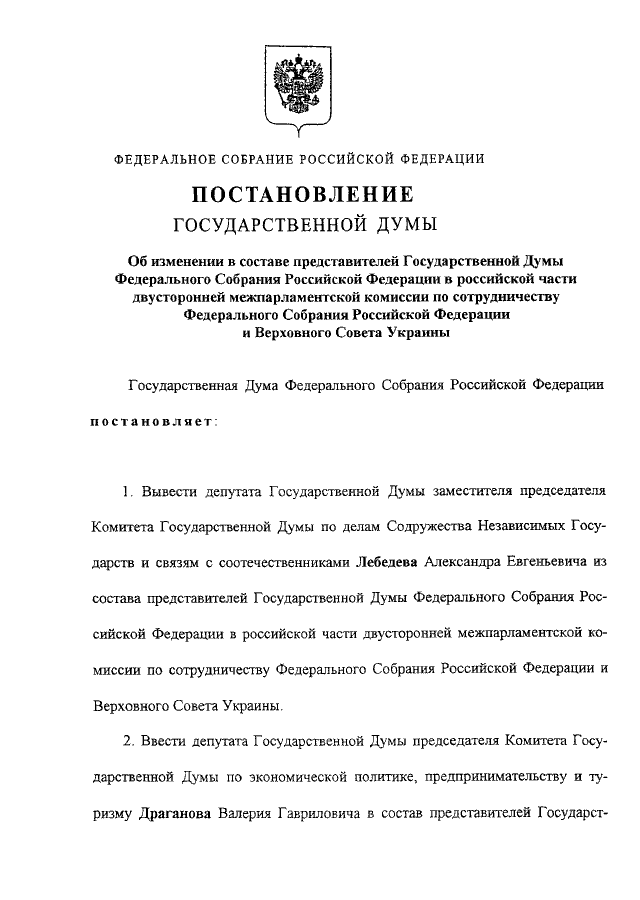 ФЕДЕРАЛЬНОЕ СОБРАНИЕ РОССИЙСКОЙ ФЕДЕРАЦИИ

ПОСТАНОВЛЕНИЕ
ГОСУДАРСТВЕННОЙ ДУМЫ

Об изменении в составе представителей Государственной Думы Федерального Собрания Российской Федерации в российской части двусторонней межпарламентской комиссии по сотрудничеству Федерального Собрания Российской Федерации и Верховного Совета Украины

Государственная Дума Федерального Собрания Российской Федерации

постановляет:

1. Вывести депутата Государственной Думы заместителя председателя Комитета Государственной Думы по делам Содружества Независимых Государств и связям с соотечественниками Лебедева Александра Евгеньевича из состава представителей Государственной Думы Федерального Собрания Российской Федерации в российской части двусторонней межпарламентской комиссии по сотрудничеству Федерального Собрания Российской Федерации и Верховного Совета Украины.

2. Ввести депутата Государственной Думы председателя Комитета Государственной Думы по экономической политике, предпринимательству и туризму Драганова Валерия Гавриловича в состав представителей Государст-